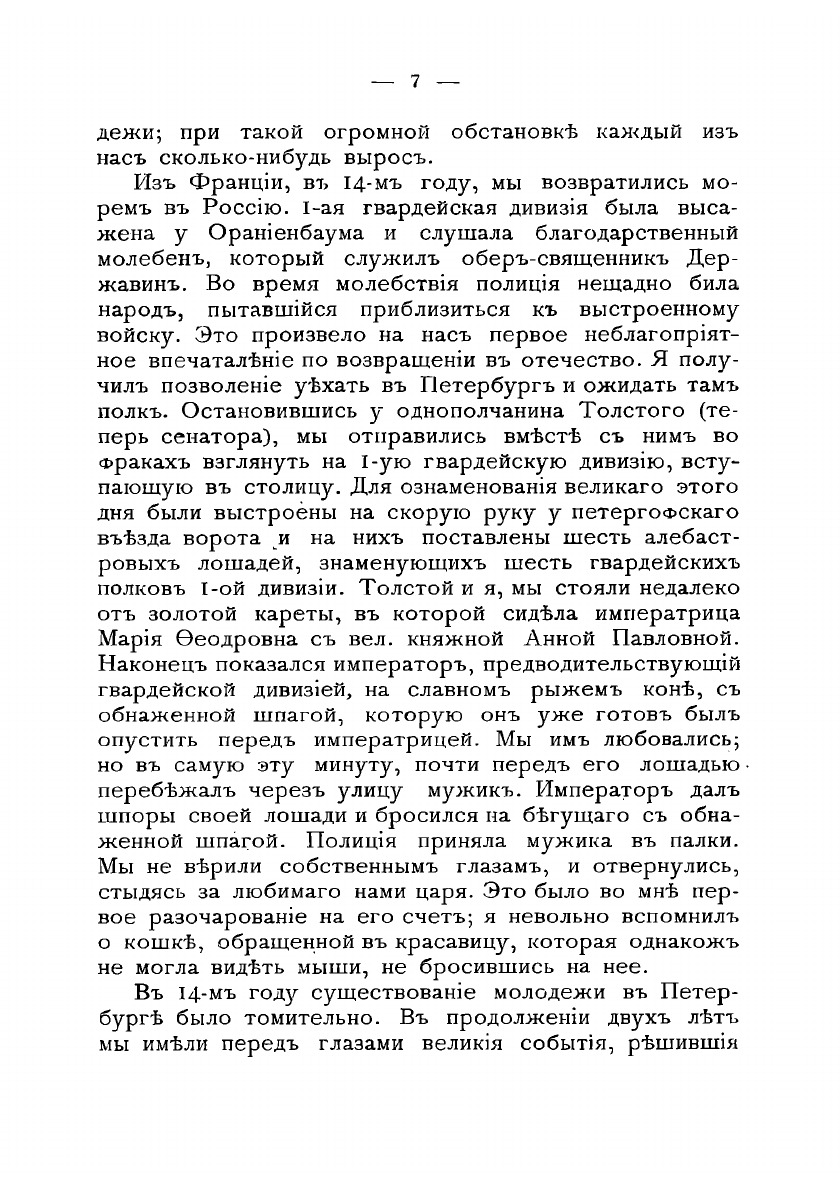 — 7 —

дежи; при такой огромной обстановкѣ каждый изъ насъ сколько-нибудь выросъ.

Изъ Франціи, въ 14-мъ году, мы возвратились моремъ въ Россію. 1-ая гвардейская дивизія была высажена у Ораніенбаума и слушала благодарственный молебенъ, который служилъ оберъ-священникъ Державинъ. Во время молебствія полиція нещадно била народъ, пытавшійся приблизиться къ выстроенному войску. Это произвело на насъ первое неблагопріятное впечатлѣніе по возвращеніи въ отечество. Я получилъ позволеніе уѣхать въ Петербургъ и ожидать тамъ полкъ. Остановившись у однополчанина Толстого (теперь сенатора), мы отправились вмѣстѣ съ нимъ во фракахъ взглянуть на 1-ую гвардейскую дивизію, вступающую въ столицу. Для ознаменованія великаго этого дня были выстроены на скорую руку у петергофскаго въѣзда ворота и на нихъ поставлены шесть алебастровыхъ лошадей, знаменующихъ шесть гвардейскихъ полковъ 1-ой дивизіи. Толстой и я, мы стояли недалеко отъ золотой кареты, въ которой сидѣла императрица Марія Ѳеодровна съ вел. княжной Анной Павловной. Наконецъ показался императоръ, предводительствующій гвардейской дивизіей, на славномъ рыжемъ конѣ, съ обнаженной шпагой, которую онъ уже готовъ былъ опустить передъ императрицей. Мы имъ любовались; но въ самую эту минуту, почти передъ его лошадью перебѣжалъ черезъ улицу мужикъ. Императоръ далъ шпоры своей лошади и бросился на бѣгущаго съ обнаженной шпагой. Полиція приняла мужика въ палки. Мы не вѣрили собственнымъ глазамъ, и отвернулись, стыдясь за любимаго нами царя. Это было во мнѣ первое разочарованіе на его счетъ; я невольно вспомнилъ о кошкѣ, обращенной въ красавицу, которая однакожъ не могла видѣть мыши, не бросившись на нее.

Въ 14-мъ году существованіе молодежи въ Петербургѣ было томительно. Въ продолженіи двухъ лѣтъ мы имѣли передъ глазами великія событія, рѣшившія